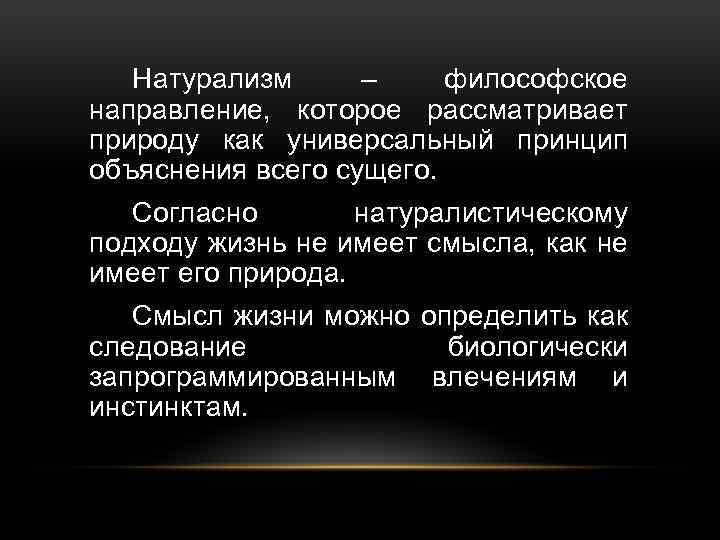 Натурализм – философское направление, которое рассматривает природу как универсальный принцип объяснения всего сущего.

Согласно натуралистическому подходу жизнь не имеет смысла, как не имеет его природа.

Смысл жизни можно определить как следование биологически запрограммированным влечениям и инстинктам.